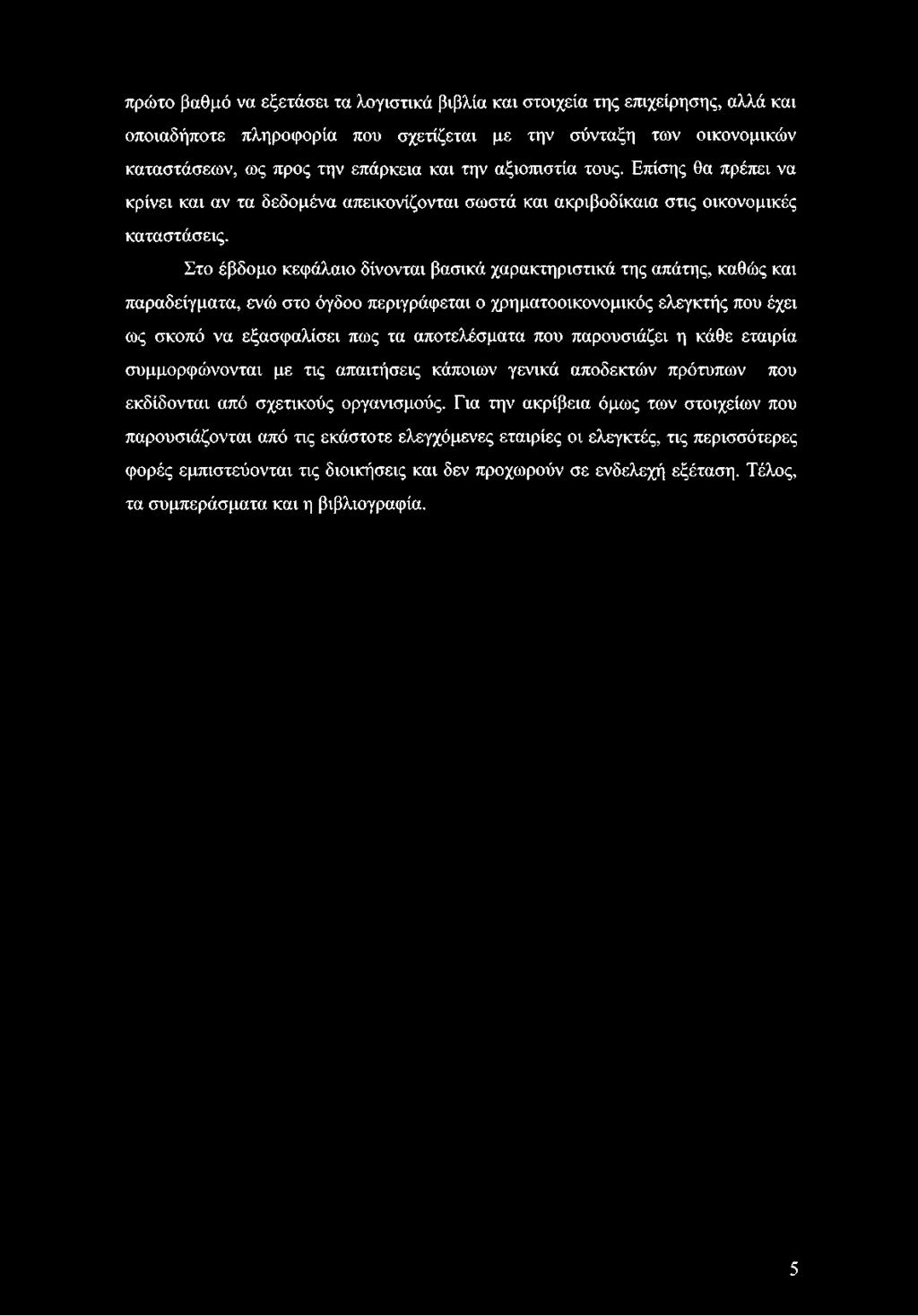 πρώτο βαθμό να εξετάσει τα λογιστικά βιβλία και στοιχεία της επιχείρησης, αλλά και οποιαδήποτε πληροφορία που σχετίζεται με την σύνταξη των οικονομικών καταστάσεων, ως προς την επάρκεια και την αξιοπιστία τους. Επίσης θα πρέπει να κρίνει και αν τα δεδομένα απεικονίζονται σωστά και ακριβοδίκαια στις οικονομικές καταστάσεις.

Στο έβδομο κεφάλαιο δίνονται βασικά χαρακτηριστικά της απάτης, καθώς και παραδείγματα, ενώ στο όγδοο περιγράφεται ο χρηματοοικονομικός ελεγκτής που έχει ως σκοπό να εξασφαλίσει πως τα αποτελέσματα που παρουσιάζει η κάθε εταιρία συμμορφώνονται με τις απαιτήσεις κάποιων γενικά αποδεκτών πρότυπων που εκδίδονται από σχετικούς οργανισμούς. Για την ακρίβεια όμως των στοιχείων που παρουσιάζονται από τις εκάστοτε ελεγχόμενες εταιρίες οι ελεγκτές, τις περισσότερες φορές εμπιστεύονται τις διοικήσεις και δεν προχωρούν σε ενδελεχή εξέταση. Τέλος, τα συμπεράσματα και η βιβλιογραφία.

5